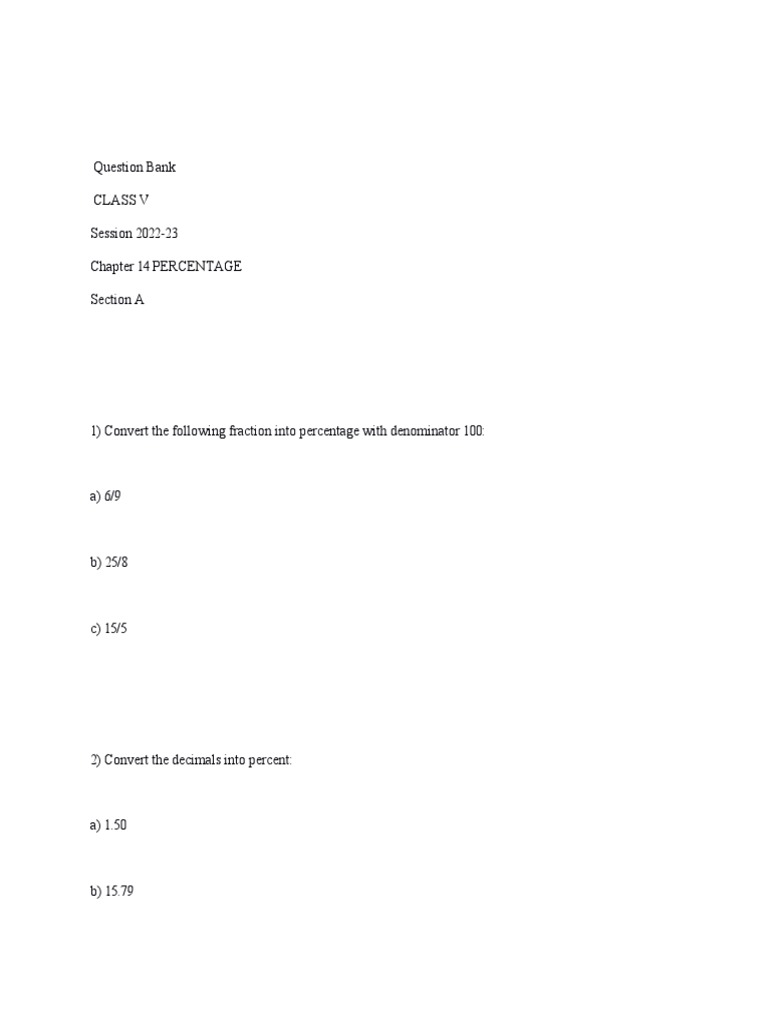 Question Bank

CLASS V

Session 2022-23

Chapter 14 PERCENTAGE

Section A

1) Convert the following fraction into percentage with denominator 100:

a) 6/9

b) 25/8

c) 15/5

2) Convert the decimals into percent:

a) 1.50

b) 15.79